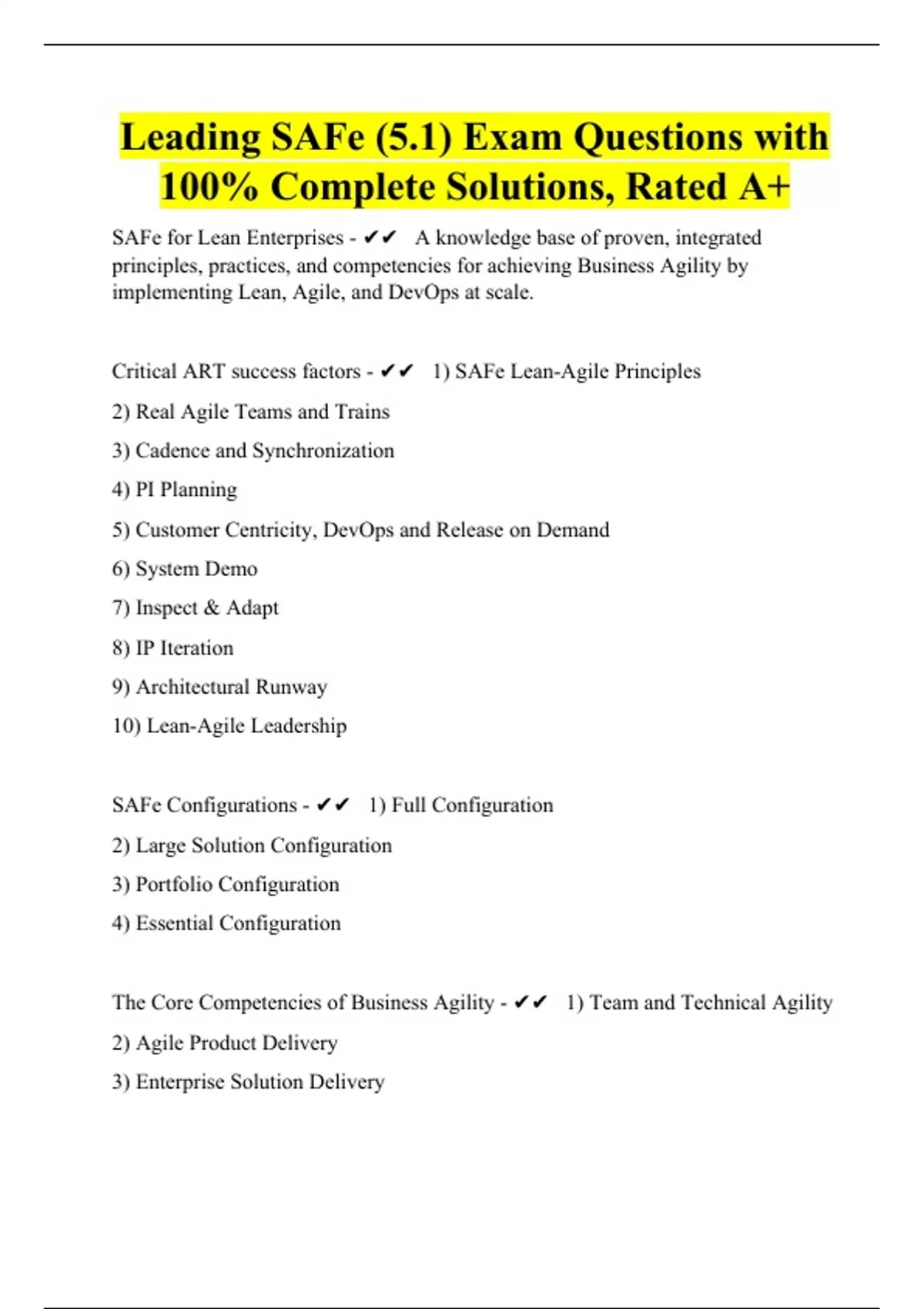 Leading SAFe (5.1) Exam Questions with 100% Complete Solutions, Rated A+

SAFe for Lean Enterprises - ✔✔ A knowledge base of proven, integrated principles, practices, and competencies for achieving Business Agility by implementing Lean, Agile, and DevOps at scale.

Critical ART success factors - ✔✔ 1) SAFe Lean-Agile Principles

2) Real Agile Teams and Trains

3) Cadence and Synchronization

4) PI Planning

5) Customer Centricity, DevOps and Release on Demand

6) System Demo

7) Inspect & Adapt

8) IP Iteration

9) Architectural Runway

10) Lean-Agile Leadership

SAFe Configurations - ✔✔ 1) Full Configuration

2) Large Solution Configuration

3) Portfolio Configuration

4) Essential Configuration

The Core Competencies of Business Agility - ✔✔ 1) Team and Technical Agility

2) Agile Product Delivery

3) Enterprise Solution Delivery